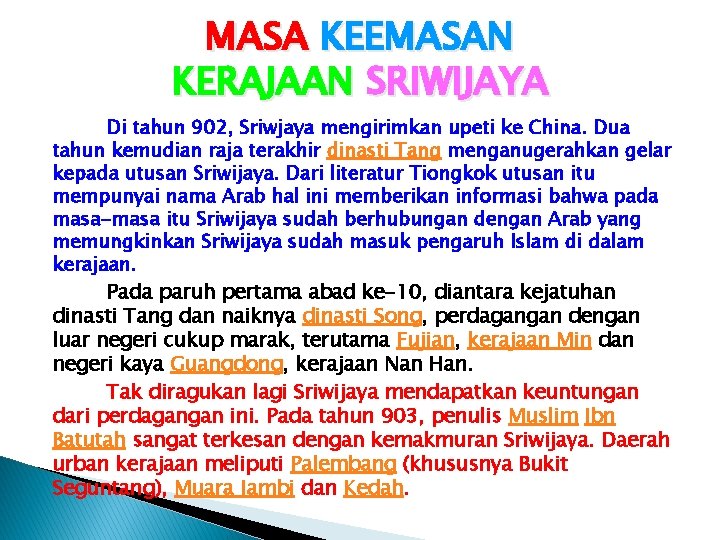 MASA KEEMASAN
KERAJAAN SRIWIJAYA

Di tahun 902, Sriwjaya mengirimkan upeti ke China. Dua tahun kemudian raja terakhir dinasti Tang menganugerahkan gelar kepada utusan Sriwijaya. Dari literatur Tiongkok utusan itu mempunyai nama Arab hal ini memberikan informasi bahwa pada masa-masa itu Sriwijaya sudah berhubungan dengan Arab yang memungkinkan Sriwijaya sudah masuk pengaruh Islam di dalam kerajaan.

Pada paruh pertama abad ke-10, diantara kejatuhan dinasti Tang dan naiknya dinasti Song, perdagangan dengan luar negeri cukup marak, terutama Fujian, kerajaan Min dan negeri kaya Guangdong, kerajaan Nan Han.

Tak diragukan lagi Sriwijaya mendapatkan keuntungan dari perdagangan ini. Pada tahun 903, penulis Muslim Ibn Batutah sangat terkesan dengan kemakmuran Sriwijaya. Daerah urban kerajaan meliputi Palembang (khususnya Bukit Seguntang), Muara Jambi dan Kedah.